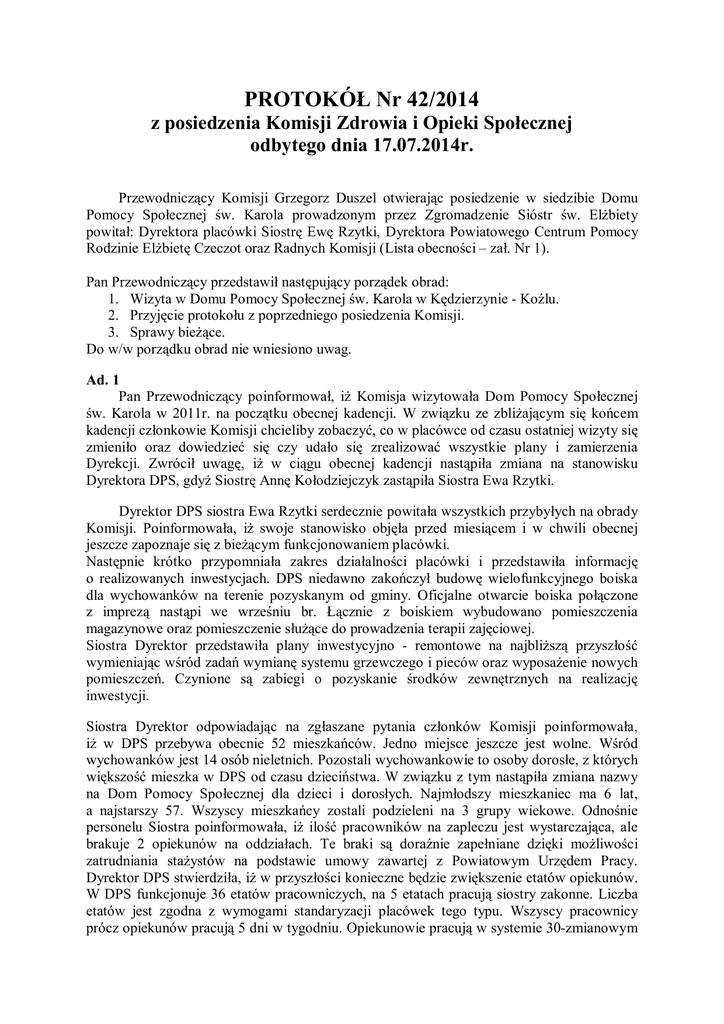 PROTOKÓŁ Nr 42/2014
z posiedzenia Komisji Zdrowia i Opieki Społecznej
odbytego dnia 17.07.2014r.

Przewodniczący Komisji Grzegorz Duszel otwierając posiedzenie w siedzibie Domu Pomocy Społecznej św. Karola prowadzonym przez Zgromadzenie Sióstr św. Elżbiety powitał: Dyrektora placówki Siostrę Ewę Rzytki, Dyrektora Powiatowego Centrum Pomocy Rodzinie Elżbietę Czeczot oraz Radnych Komisji (Lista obecności – zał. Nr 1).

Pan Przewodniczący przedstawił następujący porządek obrad:
1. Wizyta w Domu Pomocy Społecznej św. Karola w Kędzierzynie - Koźlu.
2. Przyjęcie protokołu z poprzedniego posiedzenia Komisji.
3. Sprawy bieżące.
Do w/w porządku obrad nie wniesiono uwag.

Ad. 1
Pan Przewodniczący poinformował, iż Komisja wizytowała Dom Pomocy Społecznej św. Karola w 2011r. na początku obecnej kadencji. W związku ze zbliżającym się końcem kadencji członkowie Komisji chcieliby zobaczyć, co w placówce od czasu ostatniej wizyty się zmieniło oraz dowiedzieć się czy udało się zrealizować wszystkie plany i zamierzenia Dyrekcji. Zwrócił uwagę, iż w ciągu obecnej kadencji nastąpiła zmiana na stanowisku Dyrektora DPS, gdyż Siostrę Annę Kołodziejczyk zastąpiła Siostra Ewa Rzytki.

Dyrektor DPS siostra Ewa Rzytki serdecznie powitała wszystkich przybyłych na obrady Komisji. Poinformowała, iż swoje stanowisko objęła przed miesiącem i w chwili obecnej jeszcze zapoznaje się z bieżącym funkcjonowaniem placówki.
Następnie krótko przypomniała zakres działalności placówki i przedstawiła informację o realizowanych inwestycjach. DPS niedawno zakończył budowę wielofunkcyjnego boiska dla wychowanków na terenie pozyskanym od gminy. Oficjalne otwarcie boiska połączone z imprezą nastąpi we wrześniu br. Łącznie z boiskiem wybudowano pomieszczenia magazynowe oraz pomieszczenie służące do prowadzenia terapii zajęciowej.
Siostra Dyrektor przedstawiła plany inwestycyjno - remontowe na najbliższą przyszłość wymieniając wśród zadań wymianę systemu grzewczego i pieców oraz wyposażenie nowych pomieszczeń. Czynione są zabiegi o pozyskanie środków zewnętrznych na realizację inwestycji.

Siostra Dyrektor odpowiadając na zgłaszane pytania członków Komisji poinformowała, iż w DPS przebywa obecnie 52 mieszkańców. Jedno miejsce jeszcze jest wolne. Wśród wychowanków jest 14 osób nieletnich. Pozostali wychowankowie to osoby dorosłe, z których większość mieszka w DPS od czasu dzieciństwa. W związku z tym nastąpiła zmiana nazwy na Dom Pomocy Społecznej dla dzieci i dorosłych. Najmłodszy mieszkaniec ma 6 lat, a najstarszy 57. Wszyscy mieszkańcy zostali podzieleni na 3 grupy wiekowe. Odnośnie personelu Siostra poinformowała, iż ilość pracowników na zapleczu jest wystarczająca, ale brakuje 2 opiekunów na oddziałach. Te braki są doraźnie zapełniane dzięki możliwości zatrudniania stażystów na podstawie umowy zawartej z Powiatowym Urzędem Pracy. Dyrektor DPS stwierdziła, iż w przyszłości konieczne będzie zwiększenie etatów opiekunów. W DPS funkcjonuje 36 etatów pracowniczych, na 5 etatach pracują siostry zakonne. Liczba etatów jest zgodna z wymogami standaryzacji placówek tego typu. Wszyscy pracownicy prócz opiekunów pracują 5 dni w tygodniu. Opiekunowie pracują w systemie 30-zmianowym